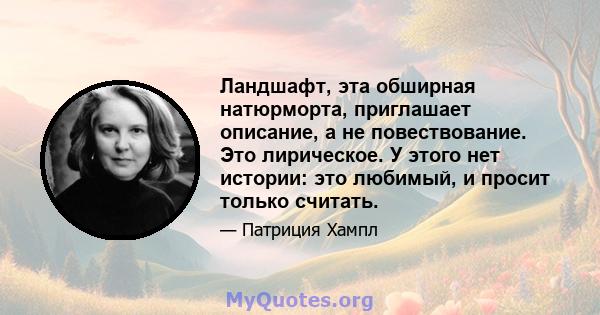 Ландшафт, эта обширная натюрморта, приглашает описание, а не повествование. Это лирическое. У этого нет истории: это любимый, и просит только считать.

— Патриция Хампл

MyQuotes.org